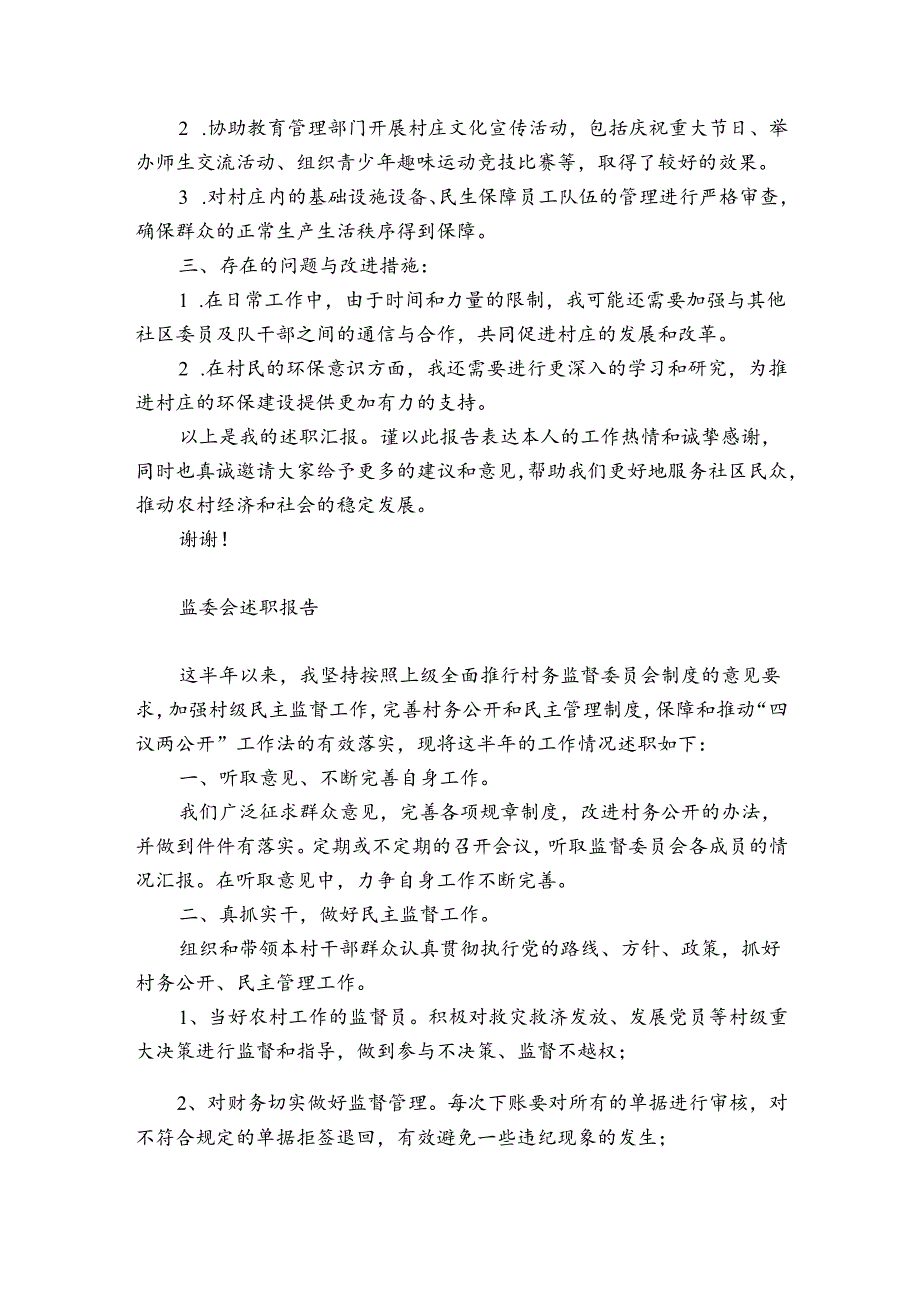 2 .协助教育管理部门开展村庄文化宣传活动，包括庆祝重大节日、举办师生交流活动、组织青少年趣味运动竞技比赛等，取得了较好的效果。

3 .对村庄内的基础设施设备、民生保障员工队伍的管理进行严格审查，确保群众的正常生产生活秩序得到保障。

三、存在的问题与改进措施：

1 .在日常工作中，由于时间和力量的限制，我可能还需要加强与其他社区委员及队干部之间的通信与合作，共同促进村庄的发展和改革。

2 .在村民的环保意识方面，我还需要进行更深入的学习和研究，为推进村庄的环保建设提供更加有力的支持。

以上是我的述职汇报。谨以此报告表达本人的工作热情和诚挚感谢，同时也真诚邀请大家给予更多的建议和意见，帮助我们更好地服务社区民众，推动农村经济和社会的稳定发展。

谢谢！

监委会述职报告

这半年以来，我坚持按照上级全面推行村务监督委员会制度的意见要求，加强村级民主监督工作，完善村务公开和民主管理制度，保障和推动“四议两公开”工作法的有效落实，现将这半年的工作情况述职如下：

一、听取意见、不断完善自身工作。

我们广泛征求群众意见，完善各项规章制度，改进村务公开的办法，并做到件件有落实。定期或不定期的召开会议，听取监督委员会各成员的情况汇报。在听取意见中，力争自身工作不断完善。

二、真抓实干，做好民主监督工作。

组织和带领本村干部群众认真贯彻执行党的路线、方针、政策，抓好村务公开、民主管理工作。

1、当好农村工作的监督员。积极对救灾救济发放、发展党员等村级重大决策进行监督和指导，做到参与不决策、监督不越权；

2、对财务切实做好监督管理。每次下账要对所有的单据进行审核，对不符合规定的单据拒签退回，有效避免一些违纪现象的发生；